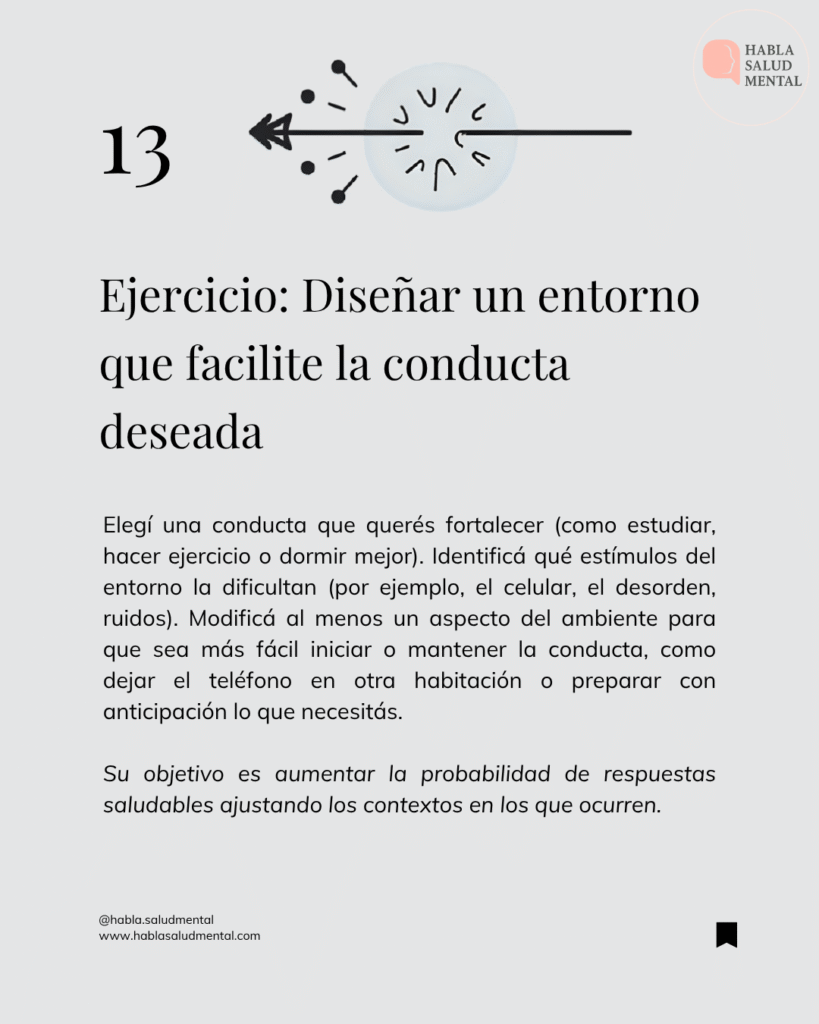 HABLA SALUD MENTAL

13

Ejercicio: Diseñar un entorno que facilite la conducta deseada

Elegí una conducta que querés fortalecer (como estudiar, hacer ejercicio o dormir mejor). Identificá qué estímulos del entorno la dificultan (por ejemplo, el celular, el desorden, ruidos). Modificá al menos un aspecto del ambiente para que sea más fácil iniciar o mantener la conducta, como dejar el teléfono en otra habitación o preparar con anticipación lo que necesitás.

Su objetivo es aumentar la probabilidad de respuestas saludables ajustando los contextos en los que ocurren.

@habla.saludmental
www.hablasaludmental.com